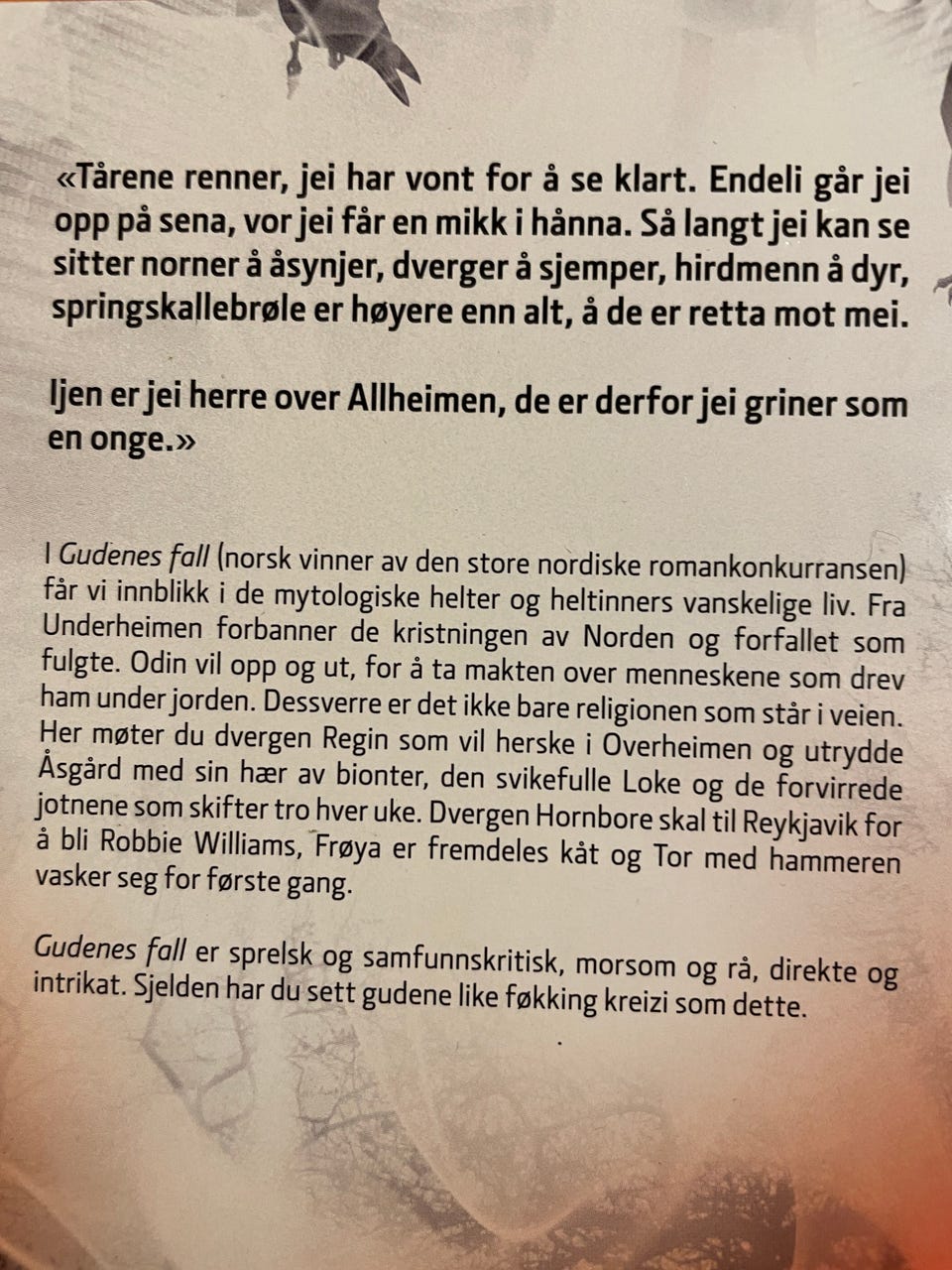 «Tårene renner, jei har vont for å se klart. Endeli går jei opp på sena, vor jei får en mikk i hånna. Så langt jei kan se sitter norner å åsynjer, dverger å sjemper, hirdmenn å dyr, springskallebrøle er høyere enn alt, å de er retta mot mei.

Ijen er jei herre over Allheimen, de er derfor jei griner som en onge.»

I Gudenes fall (norsk vinner av den store nordiske romankonkurransen) får vi innblikk i de mytologiske helter og heltinners vanskelige liv. Fra Underheimen forbanner de kristningen av Norden og forfallet som fulgte. Odin vil opp og ut, for å ta makten over menneskene som drev ham under jorden. Dessverre er det ikke bare religionen som står i veien. Her møter du dvergen Regin som vil herske i Overheimen og utrydde Åsgård med sin hær av bionter, den svikefulle Loke og de forvirrede jotnene som skifter tro hver uke. Dvergen Hornbore skal til Reykjavik for å bli Robbie Williams, Frøya er fremdeles kåt og Tor med hammeren vasker seg for første gang.

Gudenes fall er sprelsk og samfunnskritisk, morsom og rå, direkte og intrikat. Sjelden har du sett gudene like føkking kreizi som dette.